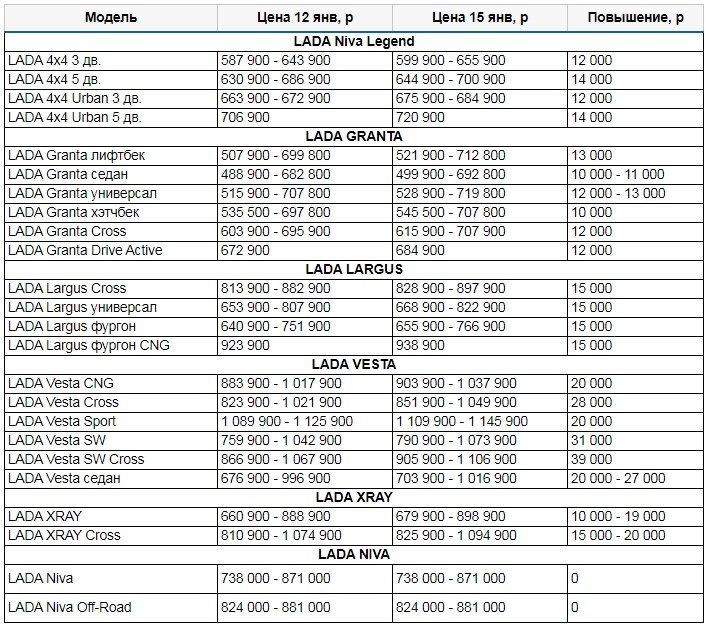 | Модель | Цена 12 янв, р | Цена 15 янв, р | Повышение, р |
|---|---|---|---|
| LADA Niva Legend | | | |
| LADA 4x4 3 дв. | 587 900 - 643 900 | 599 900 - 655 900 | 12 000 |
| LADA 4x4 5 дв. | 630 900 - 686 900 | 644 900 - 700 900 | 14 000 |
| LADA 4x4 Urban 3 дв. | 663 900 - 672 900 | 675 900 - 684 900 | 12 000 |
| LADA 4x4 Urban 5 дв. | 706 900 | 720 900 | 14 000 |
| LADA GRANTA | | | |
| LADA Granta лифтбек | 507 900 - 699 800 | 521 900 - 712 800 | 13 000 |
| LADA Granta седан | 488 900 - 682 800 | 499 900 - 692 800 | 10 000 - 11 000 |
| LADA Granta универсал | 515 900 - 707 800 | 528 900 - 719 800 | 12 000 - 13 000 |
| LADA Granta хэтчбек | 535 500 - 697 800 | 545 500 - 707 800 | 10 000 |
| LADA Granta Cross | 603 900 - 695 900 | 615 900 - 707 900 | 12 000 |
| LADA Granta Drive Active | 672 900 | 684 900 | 12 000 |
| LADA LARGUS | | | |
| LADA Largus Cross | 813 900 - 882 900 | 828 900 - 897 900 | 15 000 |
| LADA Largus универсал | 653 900 - 807 900 | 668 900 - 822 900 | 15 000 |
| LADA Largus фургон | 640 900 - 751 900 | 655 900 - 766 900 | 15 000 |
| LADA Largus фургон CNG | 923 900 | 938 900 | 15 000 |
| LADA VESTA | | | |
| LADA Vesta CNG | 883 900 - 1 017 900 | 903 900 - 1 037 900 | 20 000 |
| LADA Vesta Cross | 823 900 - 1 021 900 | 851 900 - 1 049 900 | 28 000 |
| LADA Vesta Sport | 1 089 900 - 1 125 900 | 1 109 900 - 1 145 900 | 20 000 |
| LADA Vesta SW | 759 900 - 1 042 900 | 790 900 - 1 073 900 | 31 000 |
| LADA Vesta SW Cross | 866 900 - 1 067 900 | 905 900 - 1 106 900 | 39 000 |
| LADA Vesta седан | 676 900 - 996 900 | 703 900 - 1 016 900 | 20 000 - 27 000 |
| LADA XRAY | | | |
| LADA XRAY | 660 900 - 888 900 | 679 900 - 898 900 | 10 000 - 19 000 |
| LADA XRAY Cross | 810 900 - 1 074 900 | 825 900 - 1 094 900 | 15 000 - 20 000 |
| LADA NIVA | | | |
| LADA Niva | 738 000 - 871 000 | 738 000 - 871 000 | 0 |
| LADA Niva Off-Road | 824 000 - 881 000 | 824 000 - 881 000 | 0 |